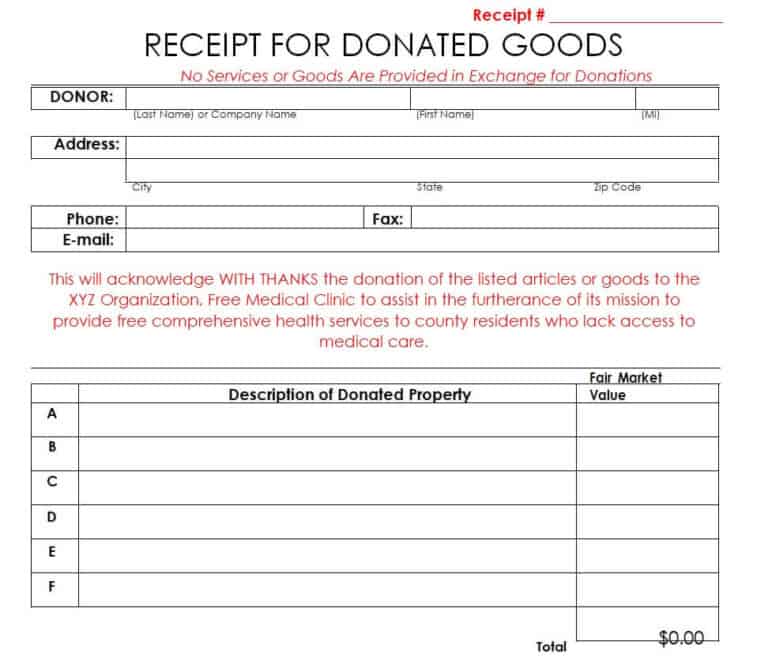 Receipt # ____

RECEIPT FOR DONATED GOODS

No Services or Goods Are Provided in Exchange for Donations

DONOR:
(Last Name) or Company Name (First Name) (MI)

Address:
City State Zip Code

Phone: Fax:
E-mail:

This will acknowledge WITH THANKS the donation of the listed articles or goods to the XYZ Organization, Free Medical Clinic to assist in the furtherance of its mission to provide free comprehensive health services to county residents who lack access to medical care.

| | Description of Donated Property | Fair Market Value |
|---|---|---|
| A | | |
| B | | |
| C | | |
| D | | |
| E | | |
| F | | |

Total $0.00